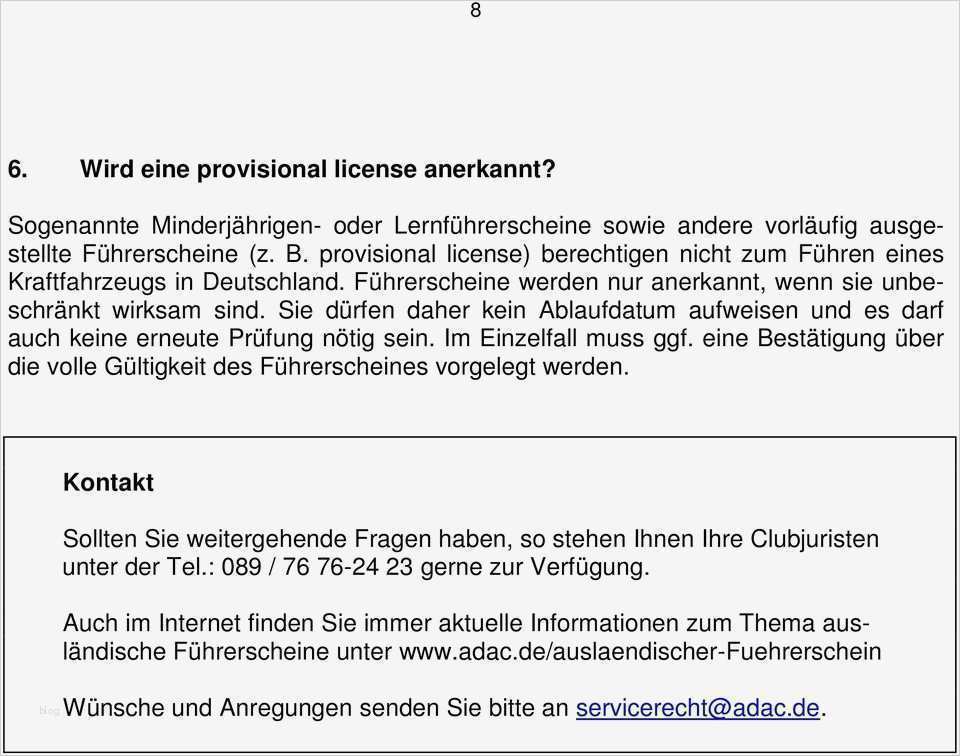 8

6. Wird eine provisional license anerkannt?

Sogenannte Minderjährigen- oder Lernführerscheine sowie andere vorläufig ausgestellte Führerscheine (z. B. provisional license) berechtigen nicht zum Führen eines Kraftfahrzeugs in Deutschland. Führerscheine werden nur anerkannt, wenn sie unbeschränkt wirksam sind. Sie dürfen daher kein Ablaufdatum aufweisen und es darf auch keine erneute Prüfung nötig sein. Im Einzelfall muss ggf. eine Bestätigung über die volle Gültigkeit des Führerscheines vorgelegt werden.

Kontakt

Sollten Sie weitergehende Fragen haben, so stehen Ihnen Ihre Clubjuristen unter der Tel.: 089 / 76 76-24 23 gerne zur Verfügung.

Auch im Internet finden Sie immer aktuelle Informationen zum Thema ausländische Führerscheine unter www.adac.de/auslaendischer-Fuehrerschein

Wünsche und Anregungen senden Sie bitte an servicerecht@adac.de.